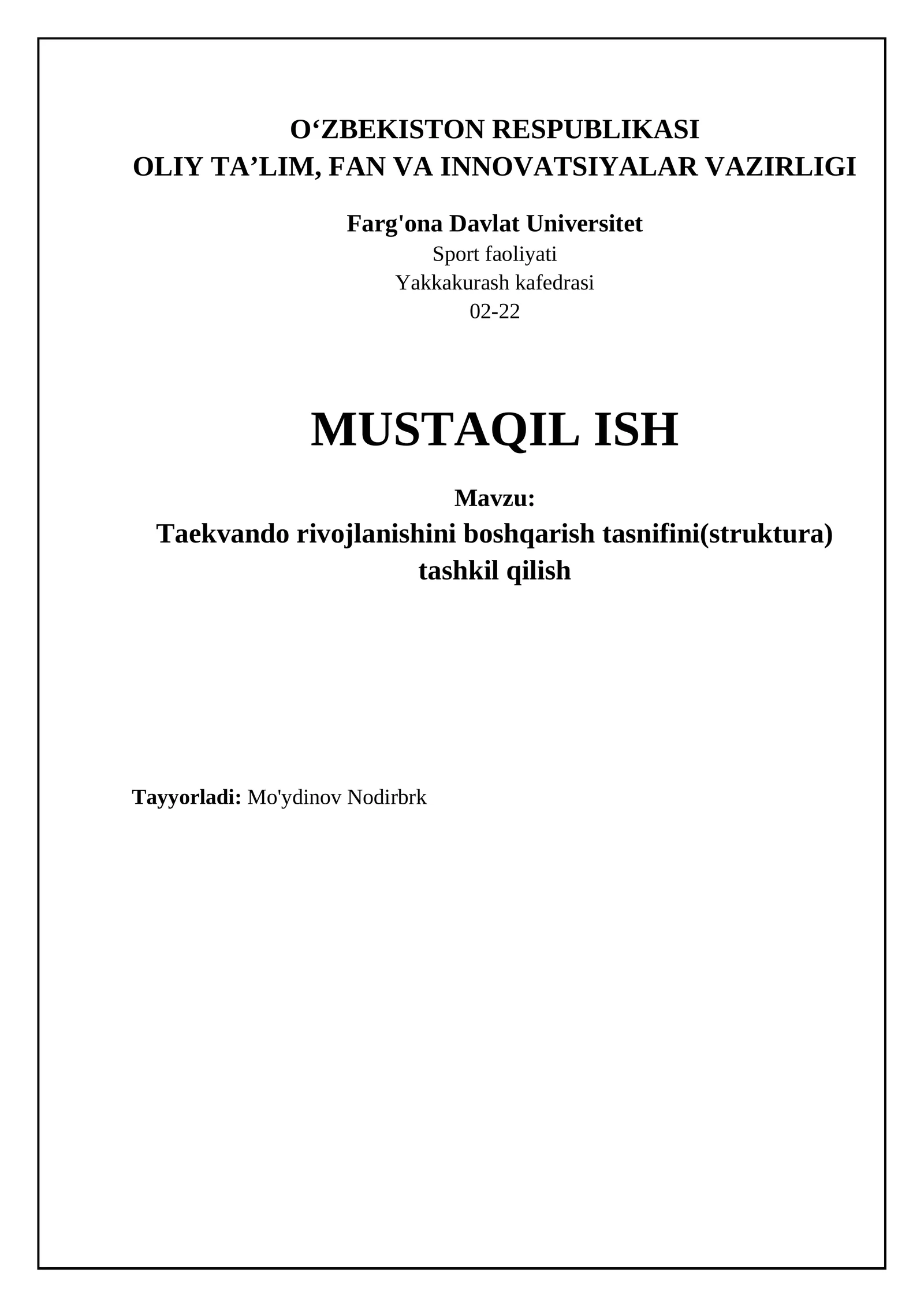 O‘ZBEKISTON RESPUBLIKASI
OLIY TA’LIM, FAN VA INNOVATSIYALAR VAZIRLIGI

Farg'ona Davlat Universitet
Sport faoliyati
Yakkakurash kafedrasi
02-22

MUSTAQIL ISH

Mavzu:
Taekvando rivojlanishini boshqarish tasnifini(struktura) tashkil qilish

Tayyorladi: Mo'ydinov Nodirbrk